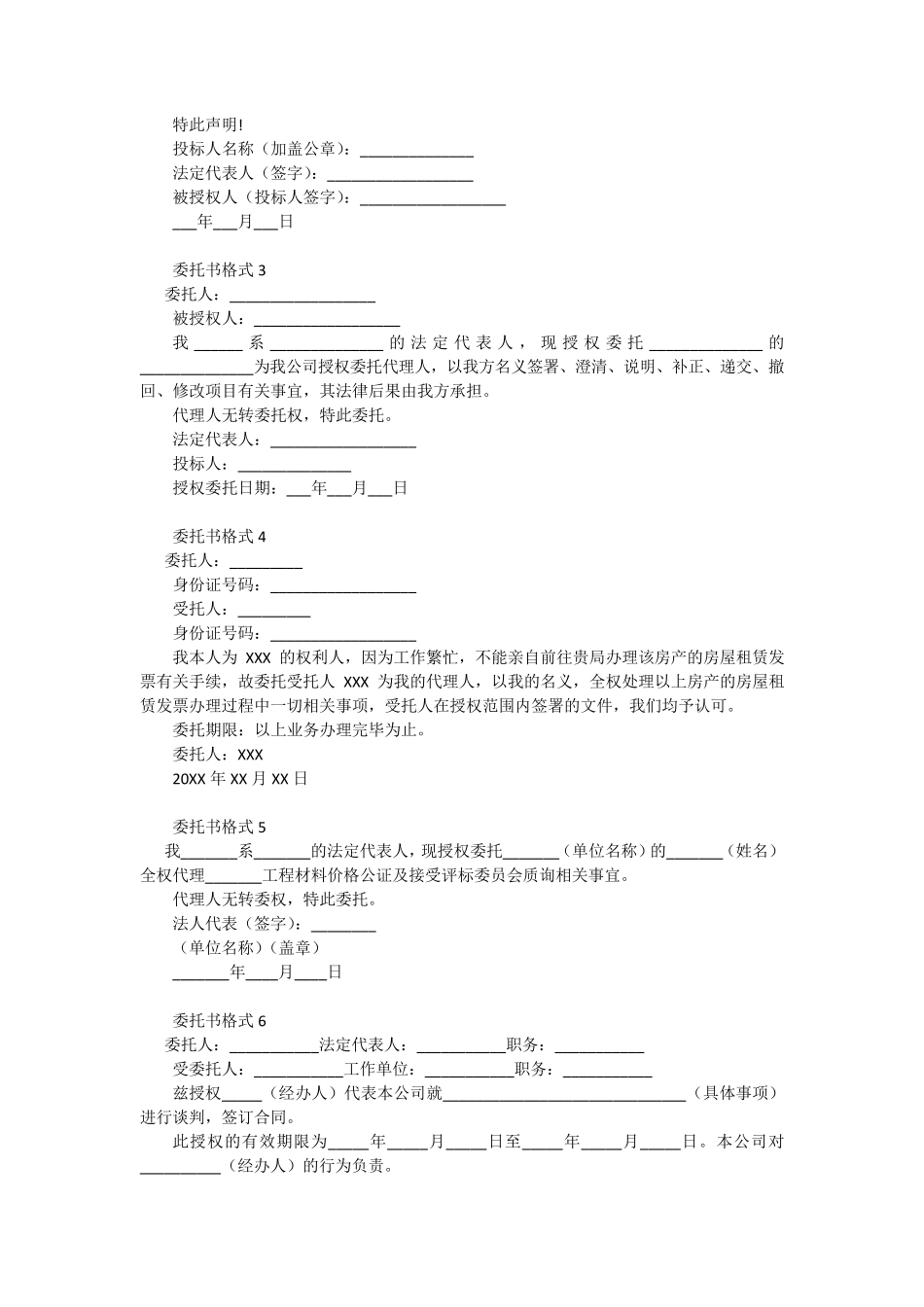 特此声明!

投标人名称（加盖公章）：______________

法定代表人（签字）：__________________

被授权人（投标人签字）：__________________

___年___月___日

委托书格式 3

委托人：__________________

被授权人：__________________

我 ______ 系 ______________ 的法定代表人，现授权委托 ______________ 的 ______________为我公司授权委托代理人，以我方名义签署、澄清、说明、补正、递交、撤回、修改项目有关事宜，其法律后果由我方承担。

代理人无转委托权，特此委托。

法定代表人：__________________

投标人：______________

授权委托日期：___年___月___日

委托书格式 4

委托人：_________

身份证号码：__________________

受托人：_________

身份证号码：__________________

我本人为 XXX 的权利人，因为工作繁忙，不能亲自前往贵局办理该房产的房屋租赁发票有关手续，故委托受托人 XXX 为我的代理人，以我的名义，全权处理以上房产的房屋租赁发票办理过程中一切相关事项，受托人在授权范围内签署的文件，我们均予认可。

委托期限：以上业务办理完毕为止。

委托人：XXX

20XX 年 XX 月 XX 日

委托书格式 5

我_______系_______的法定代表人，现授权委托_______（单位名称）的_______（姓名）全权代理_______工程材料价格公证及接受评标委员会质询相关事宜。

代理人无转委权，特此委托。

法人代表（签字）：________

（单位名称）（盖章）

_______年____月____日

委托书格式 6

委托人：___________法定代表人：___________职务：___________

受委托人：___________工作单位：___________职务：___________

兹授权_____（经办人）代表本公司就______________________________（具体事项）进行谈判，签订合同。

此授权的有效期限为_____年_____月_____日至_____年_____月_____日。本公司对__________（经办人）的行为负责。